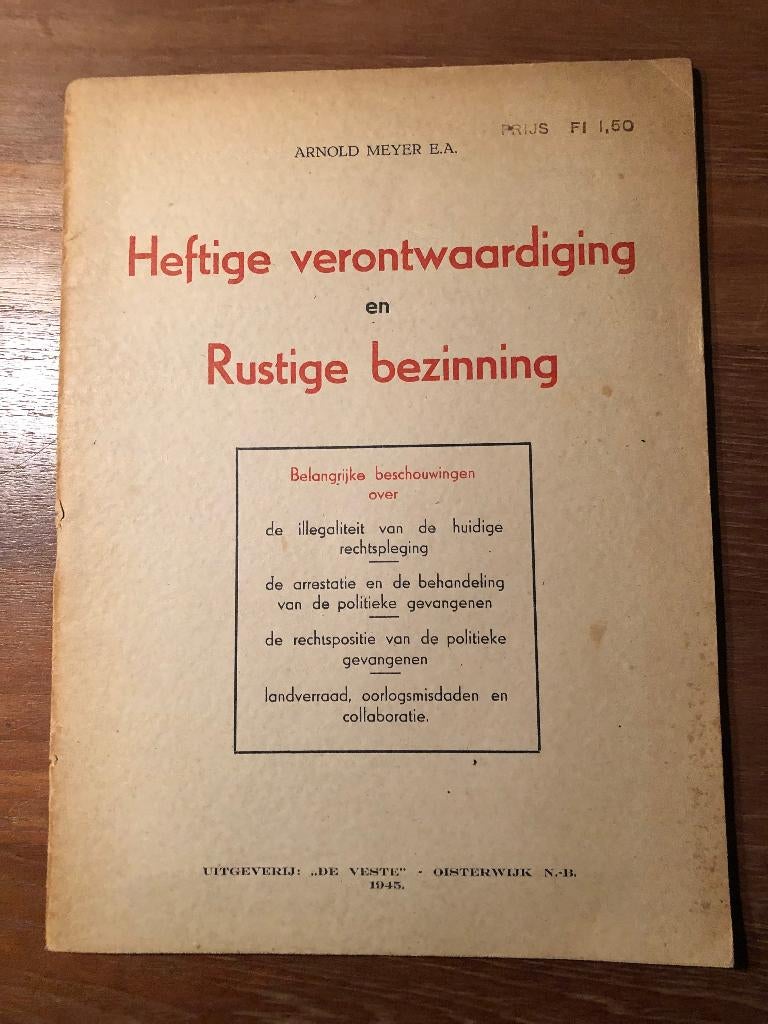 PRIJS Fl 1,50

ARNOLD MEYER E.A.

Heftige verontwaardiging
en
Rustige bezinning

Belangrijke beschouwingen over

de illegaliteit van de huidige rechtspleging

de arrestatie en de behandeling van de politieke gevangenen

de rechtspositie van de politieke gevangenen

landverraad, oorlogsmisdaden en collaboratie.

UITGEVERIJ: „DE VESTE" - OISTERWIJK N.-B.
1945.